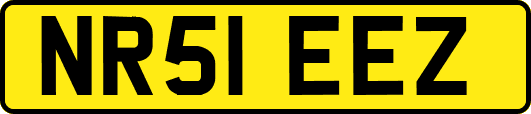 NR51 EEZ